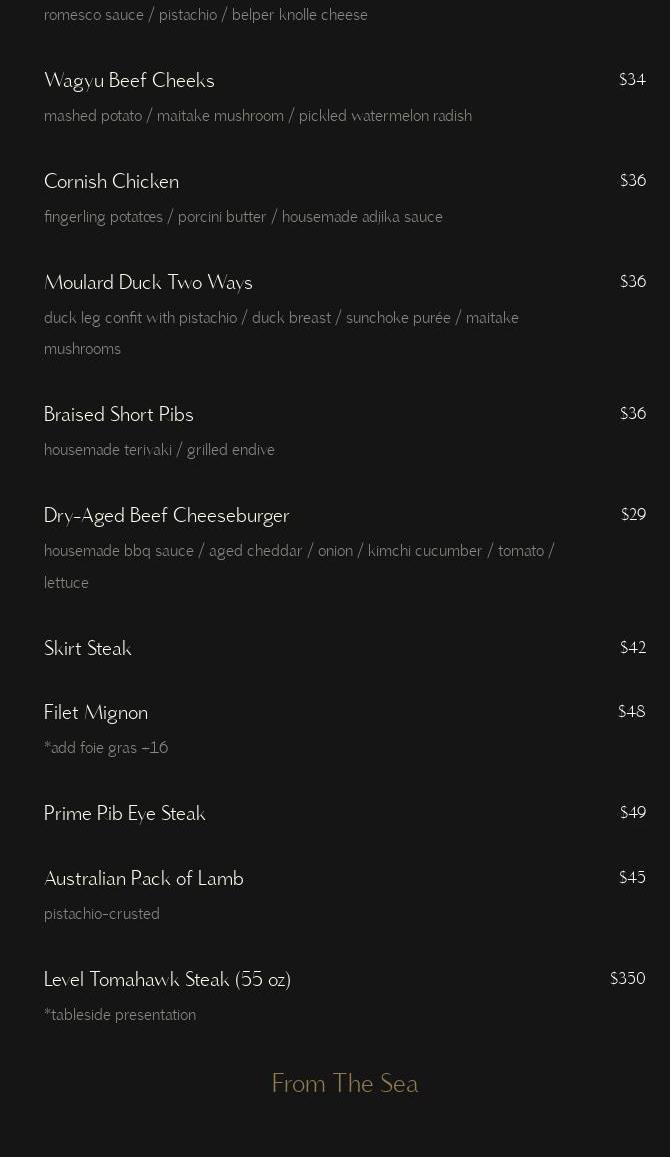 romesco sauce / pistachio / belper knolle cheese

Wagyu Beef Cheeks
$34
mashed potato / maitake mushroom / pickled watermelon radish

Cornish Chicken
$36
fingerling potatoes / porcini butter / housemade adjika sauce

Moulard Duck Two Ways
$36
duck leg confit with pistachio / duck breast / sunchoke purée / maitake mushrooms

Braised Short Pibs
$36
housemade teriyaki / grilled endive

Dry-Aged Beef Cheeseburger
$29
housemade bbq sauce / aged cheddar / onion / kimchi cucumber / tomato / lettuce

Skirt Steak
$42

Filet Mignon
$48
*add foie gras +16

Prime Pib Eye Steak
$49

Australian Pack of Lamb
$45
pistachio-crusted

Level Tomahawk Steak (55 oz)
$350
*tableside presentation

From The Sea